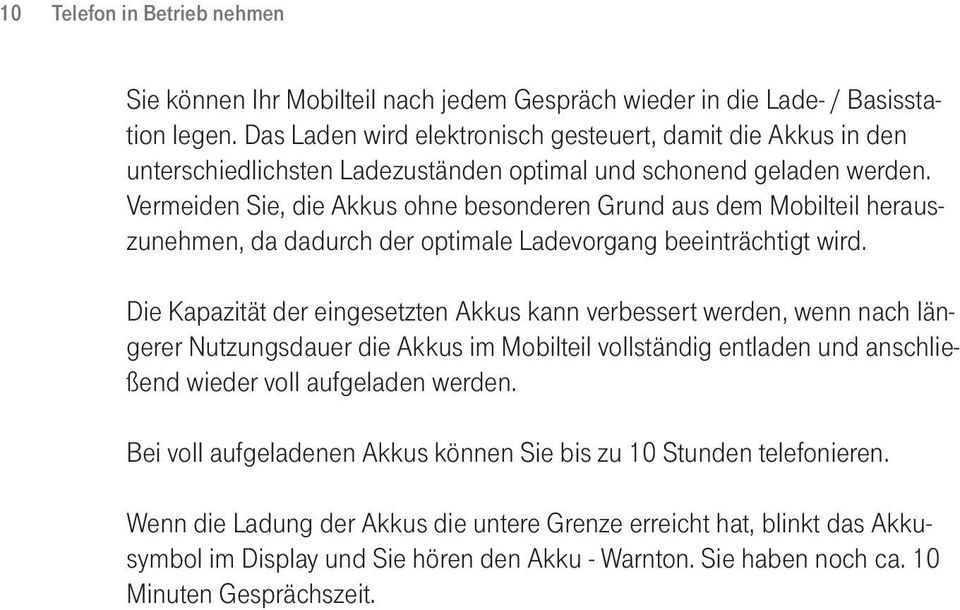 10 Telefon in Betrieb nehmen

Sie können Ihr Mobilteil nach jedem Gespräch wieder in die Lade- / Basisstation legen. Das Laden wird elektronisch gesteuert, damit die Akkus in den unterschiedlichsten Ladezuständen optimal und schonend geladen werden. Vermeiden Sie, die Akkus ohne besonderen Grund aus dem Mobilteil herauszunehmen, da dadurch der optimale Ladevorgang beeinträchtigt wird.

Die Kapazität der eingesetzten Akkus kann verbessert werden, wenn nach längerer Nutzungsdauer die Akkus im Mobilteil vollständig entladen und anschließend wieder voll aufgeladen werden.

Bei voll aufgeladenen Akkus können Sie bis zu 10 Stunden telefonieren.

Wenn die Ladung der Akkus die untere Grenze erreicht hat, blinkt das Akkusymbol im Display und Sie hören den Akku - Warnton. Sie haben noch ca. 10 Minuten Gesprächszeit.